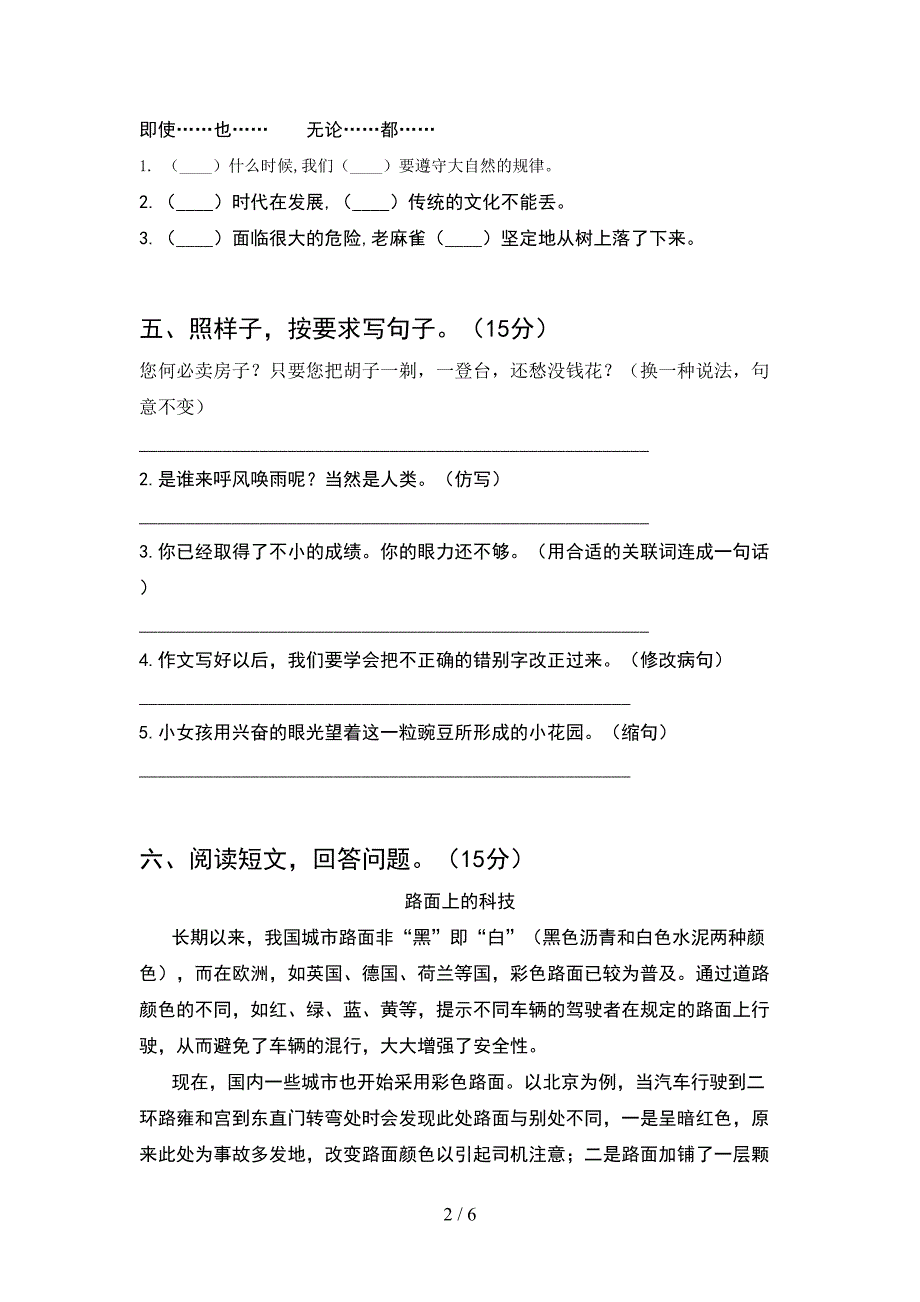 即使……也……　　无论……都……

1. （____）什么时候，我们（____）要遵守大自然的规律。

2. （____）时代在发展，（____）传统的文化不能丢。

3. （____）面临很大的危险，老麻雀（____）坚定地从树上落了下来。

五、照样子，按要求写句子。（15分）

您何必卖房子？只要您把胡子一剃，一登台，还愁没钱花？（换一种说法，句意不变）

____________________________________________

2. 是谁来呼风唤雨呢？当然是人类。（仿写）

____________________________________________

3. 你已经取得了不小的成绩。你的眼力还不够。（用合适的关联词连成一句话）

____________________________________________

4. 作文写好以后，我们要学会把不正确的错别字改正过来。（修改病句）

____________________________________________

5. 小女孩用兴奋的眼光望着这一粒豌豆所形成的小花园。（缩句）

____________________________________________

六、阅读短文，回答问题。（15分）

路面上的科技

长期以来，我国城市路面非“黑”即“白”（黑色沥青和白色水泥两种颜色），而在欧洲，如英国、德国、荷兰等国，彩色路面已较为普及。通过道路颜色的不同，如红、绿、蓝、黄等，提示不同车辆的驾驶者在规定的路面上行驶，从而避免了车辆的混行，大大增强了安全性。

现在，国内一些城市也开始采用彩色路面。以北京为例，当汽车行驶到二环路雍和宫到东直门转弯处时会发现此处路面与别处不同，一是呈暗红色，原来此处为事故多发地，改变路面颜色以引起司机注意；二是路面加铺了一层颗

2 / 6